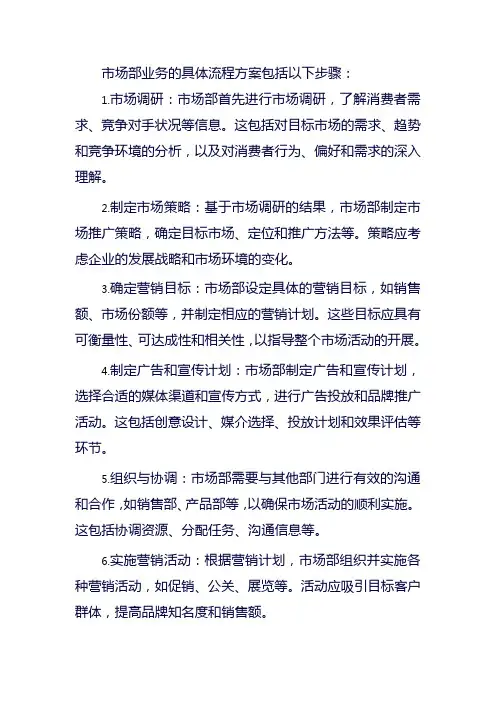 市场部业务的具体流程方案包括以下步骤：

1.市场调研：市场部首先进行市场调研，了解消费者需求、竞争对手状况等信息。这包括对目标市场的需求、趋势和竞争环境的分析，以及对消费者行为、偏好和需求的深入理解。

2.制定市场策略：基于市场调研的结果，市场部制定市场推广策略，确定目标市场、定位和推广方法等。策略应考虑企业的发展战略和市场环境的变化。

3.确定营销目标：市场部设定具体的营销目标，如销售额、市场份额等，并制定相应的营销计划。这些目标应具有可衡量性、可达成性和相关性，以指导整个市场活动的开展。

4.制定广告和宣传计划：市场部制定广告和宣传计划，选择合适的媒体渠道和宣传方式，进行广告投放和品牌推广活动。这包括创意设计、媒介选择、投放计划和效果评估等环节。

5.组织与协调：市场部需要与其他部门进行有效的沟通和合作，如销售部、产品部等，以确保市场活动的顺利实施。这包括协调资源、分配任务、沟通信息等。

6.实施营销活动：根据营销计划，市场部组织并实施各种营销活动，如促销、公关、展览等。活动应吸引目标客户群体，提高品牌知名度和销售额。